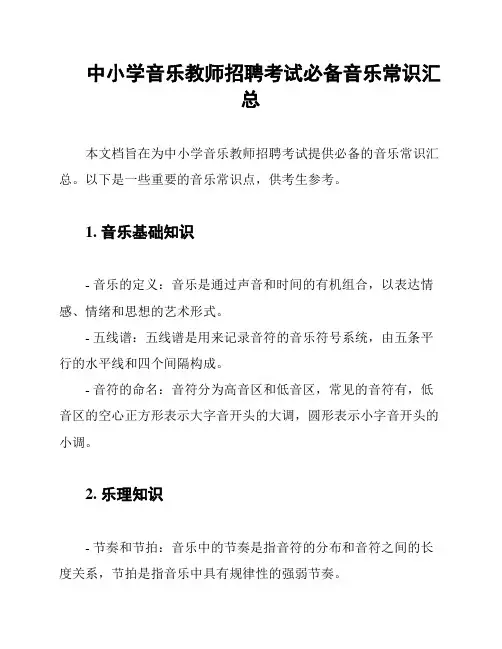 中小学音乐教师招聘考试必备音乐常识汇总

本文档旨在为中小学音乐教师招聘考试提供必备的音乐常识汇总。以下是一些重要的音乐常识点，供考生参考。

1. 音乐基础知识

- 音乐的定义：音乐是通过声音和时间的有机组合，以表达情感、情绪和思想的艺术形式。
- 五线谱：五线谱是用来记录音符的音乐符号系统，由五条平行的水平线和四个间隔构成。
- 音符的命名：音符分为高音区和低音区，常见的音符有，低音区的空心正方形表示大字音开头的大调，圆形表示小字音开头的小调。

2. 乐理知识

- 节奏和节拍：音乐中的节奏是指音符的分布和音符之间的长度关系，节拍是指音乐中具有规律性的强弱节奏。